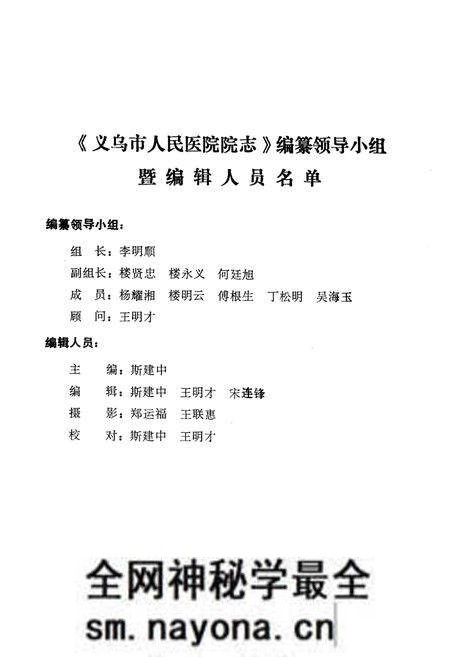 《义乌市人民医院院志》编纂领导小组
暨编辑人员名单

编纂领导小组：

组　长：李明顺
副组长：楼贤忠　楼永义　何廷旭
成　员：杨耀湘　楼明云　傅根生　丁松明　吴海玉
顾　问：王明才

编辑人员：

主　　编：斯建中
编　　辑：斯建中　王明才　宋连锋
摄　　影：郑运福　王联惠
校　　对：斯建中　王明才

全网神秘学最全
sm.nayona.cn